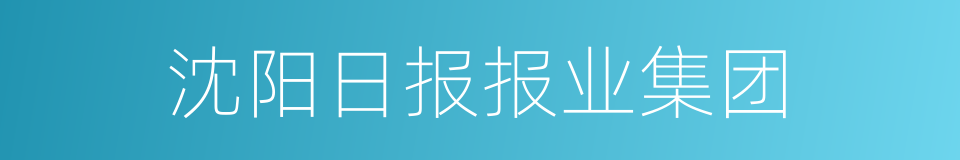 沈阳日报报业集团